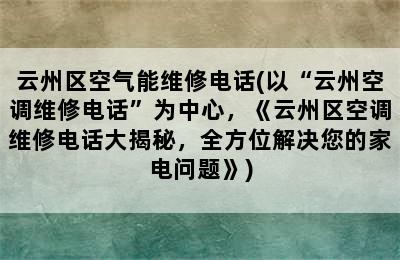 云州区空气能维修电话(以“云州空调维修电话”为中心，《云州区空调维修电话大揭秘，全方位解决您的家电问题》)